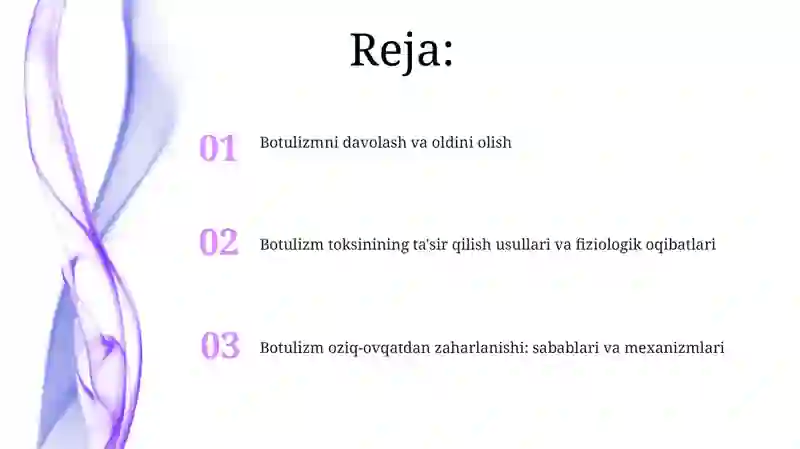 Reja:

01 Botulizmni davolash va oldini olish

02 Botulizm toksinining ta'sir qilish usullari va fiziologik oqibatlari

03 Botulizm oziq-ovqatdan zaharlanishi: sabablari va mexanizmlari